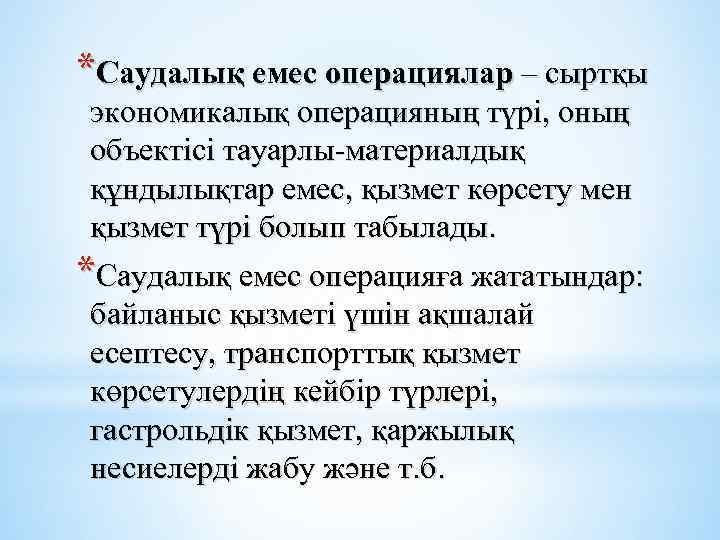 *Саудалық емес операциялар – сыртқы экономикалық операцияның түрі, оның объектісі тауарлы-материалдық құндылықтар емес, қызмет көрсету мен қызмет түрі болып табылады.

*Саудалық емес операцияға жататындар: байланыс қызметі үшін ақшалай есептесу, транспорттық қызмет көрсетулердің кейбір түрлері, гастрольдік қызмет, қаржылық несиелерді жабу және т.б.